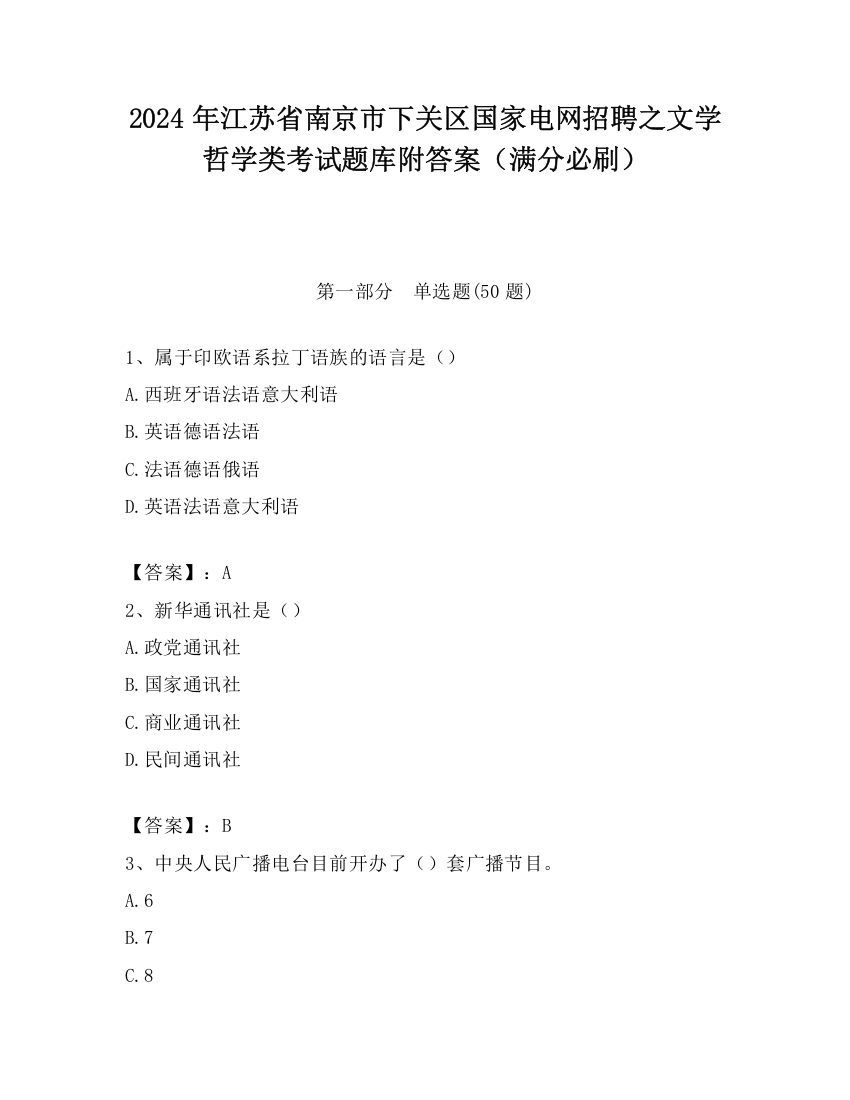 2024 年江苏省南京市下关区国家电网招聘之文学哲学类考试题库附答案（满分必刷）

第一部分　单选题(50 题)

1、属于印欧语系拉丁语族的语言是（）
A.西班牙语法语意大利语
B.英语德语法语
C.法语德语俄语
D.英语法语意大利语

【答案】：A
2、新华通讯社是（）
A.政党通讯社
B.国家通讯社
C.商业通讯社
D.民间通讯社

【答案】：B
3、中央人民广播电台目前开办了（）套广播节目。
A.6
B.7
C.8